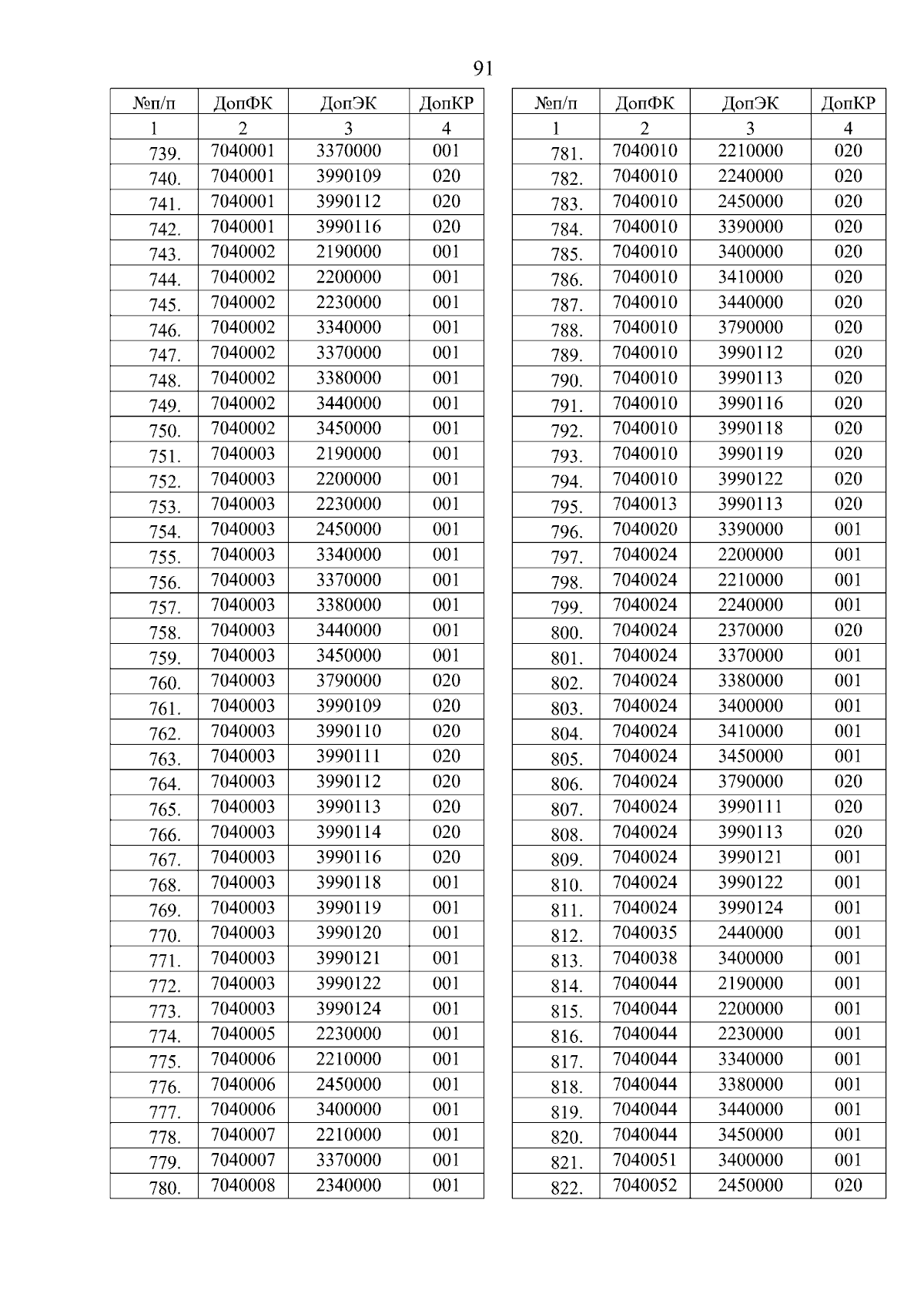 91

| №п/п | ДопФК | ДопЭК | ДопКР |
|---|---|---|---|
| 1 | 2 | 3 | 4 |
| 739. | 7040001 | 3370000 | 001 |
| 740. | 7040001 | 3990109 | 020 |
| 741. | 7040001 | 3990112 | 020 |
| 742. | 7040001 | 3990116 | 020 |
| 743. | 7040002 | 2190000 | 001 |
| 744. | 7040002 | 2200000 | 001 |
| 745. | 7040002 | 2230000 | 001 |
| 746. | 7040002 | 3340000 | 001 |
| 747. | 7040002 | 3370000 | 001 |
| 748. | 7040002 | 3380000 | 001 |
| 749. | 7040002 | 3440000 | 001 |
| 750. | 7040002 | 3450000 | 001 |
| 751. | 7040003 | 2190000 | 001 |
| 752. | 7040003 | 2200000 | 001 |
| 753. | 7040003 | 2230000 | 001 |
| 754. | 7040003 | 2450000 | 001 |
| 755. | 7040003 | 3340000 | 001 |
| 756. | 7040003 | 3370000 | 001 |
| 757. | 7040003 | 3380000 | 001 |
| 758. | 7040003 | 3440000 | 001 |
| 759. | 7040003 | 3450000 | 001 |
| 760. | 7040003 | 3790000 | 020 |
| 761. | 7040003 | 3990109 | 020 |
| 762. | 7040003 | 3990110 | 020 |
| 763. | 7040003 | 3990111 | 020 |
| 764. | 7040003 | 3990112 | 020 |
| 765. | 7040003 | 3990113 | 020 |
| 766. | 7040003 | 3990114 | 020 |
| 767. | 7040003 | 3990116 | 020 |
| 768. | 7040003 | 3990118 | 001 |
| 769. | 7040003 | 3990119 | 001 |
| 770. | 7040003 | 3990120 | 001 |
| 771. | 7040003 | 3990121 | 001 |
| 772. | 7040003 | 3990122 | 001 |
| 773. | 7040003 | 3990124 | 001 |
| 774. | 7040005 | 2230000 | 001 |
| 775. | 7040006 | 2210000 | 001 |
| 776. | 7040006 | 2450000 | 001 |
| 777. | 7040006 | 3400000 | 001 |
| 778. | 7040007 | 2210000 | 001 |
| 779. | 7040007 | 3370000 | 001 |
| 780. | 7040008 | 2340000 | 001 |

| №п/п | ДопФК | ДопЭК | ДопКР |
|---|---|---|---|
| 1 | 2 | 3 | 4 |
| 781. | 7040010 | 2210000 | 020 |
| 782. | 7040010 | 2240000 | 020 |
| 783. | 7040010 | 2450000 | 020 |
| 784. | 7040010 | 3390000 | 020 |
| 785. | 7040010 | 3400000 | 020 |
| 786. | 7040010 | 3410000 | 020 |
| 787. | 7040010 | 3440000 | 020 |
| 788. | 7040010 | 3790000 | 020 |
| 789. | 7040010 | 3990112 | 020 |
| 790. | 7040010 | 3990113 | 020 |
| 791. | 7040010 | 3990116 | 020 |
| 792. | 7040010 | 3990118 | 020 |
| 793. | 7040010 | 3990119 | 020 |
| 794. | 7040010 | 3990122 | 020 |
| 795. | 7040013 | 3990113 | 020 |
| 796. | 7040020 | 3390000 | 001 |
| 797. | 7040024 | 2200000 | 001 |
| 798. | 7040024 | 2210000 | 001 |
| 799. | 7040024 | 2240000 | 001 |
| 800. | 7040024 | 2370000 | 020 |
| 801. | 7040024 | 3370000 | 001 |
| 802. | 7040024 | 3380000 | 001 |
| 803. | 7040024 | 3400000 | 001 |
| 804. | 7040024 | 3410000 | 001 |
| 805. | 7040024 | 3450000 | 001 |
| 806. | 7040024 | 3790000 | 020 |
| 807. | 7040024 | 3990111 | 020 |
| 808. | 7040024 | 3990113 | 020 |
| 809. | 7040024 | 3990121 | 001 |
| 810. | 7040024 | 3990122 | 001 |
| 811. | 7040024 | 3990124 | 001 |
| 812. | 7040035 | 2440000 | 001 |
| 813. | 7040038 | 3400000 | 001 |
| 814. | 7040044 | 2190000 | 001 |
| 815. | 7040044 | 2200000 | 001 |
| 816. | 7040044 | 2230000 | 001 |
| 817. | 7040044 | 3340000 | 001 |
| 818. | 7040044 | 3380000 | 001 |
| 819. | 7040044 | 3440000 | 001 |
| 820. | 7040044 | 3450000 | 001 |
| 821. | 7040051 | 3400000 | 001 |
| 822. | 7040052 | 2450000 | 020 |